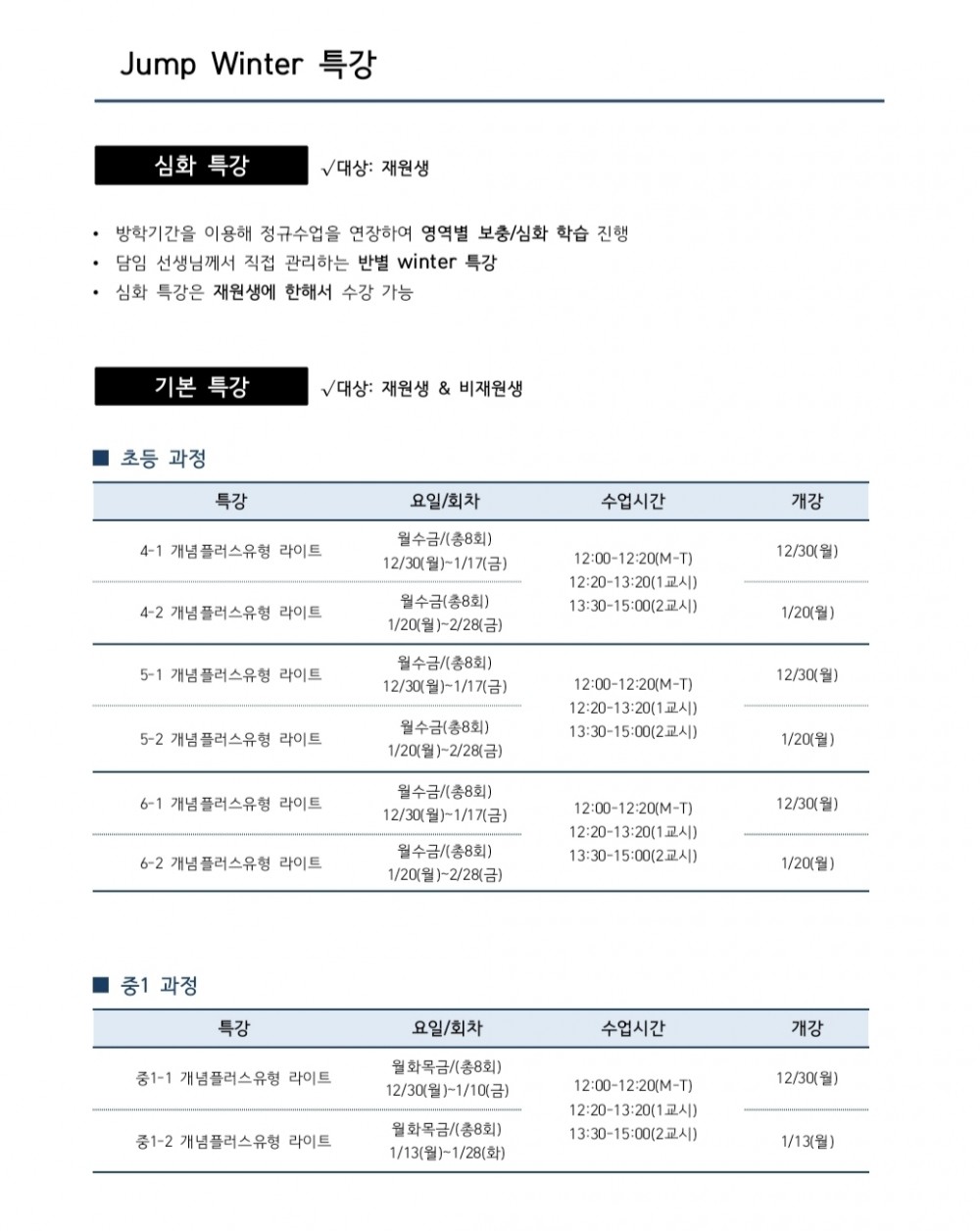 Jump Winter 특강

심화 특강

√대상: 재원생

• 방학기간을 이용해 정규수업을 연장하여 영역별 보충/심화 학습 진행
• 담임 선생님께서 직접 관리하는 반별 winter 특강
• 심화 특강은 재원생에 한해서 수강 가능

기본 특강

√대상: 재원생 & 비재원생

■ 초등 과정

| 특강 | 요일/회차 | 수업시간 | 개강 |
|---|---|---|---|
| 4-1 개념플러스유형 라이트 | 월수금/(총8회) 12/30(월)~1/17(금) | 12:00-12:20(M-T) 12:20-13:20(1교시) 13:30-15:00(2교시) | 12/30(월) |
| 4-2 개념플러스유형 라이트 | 월수금(총8회) 1/20(월)~2/28(금) | | 1/20(월) |
| 5-1 개념플러스유형 라이트 | 월수금/(총8회) 12/30(월)~1/17(금) | 12:00-12:20(M-T) 12:20-13:20(1교시) 13:30-15:00(2교시) | 12/30(월) |
| 5-2 개념플러스유형 라이트 | 월수금(총8회) 1/20(월)~2/28(금) | | 1/20(월) |
| 6-1 개념플러스유형 라이트 | 월수금/(총8회) 12/30(월)~1/17(금) | 12:00-12:20(M-T) 12:20-13:20(1교시) 13:30-15:00(2교시) | 12/30(월) |
| 6-2 개념플러스유형 라이트 | 월수금/(총8회) 1/20(월)~2/28(금) | | 1/20(월) |

■ 중1 과정

| 특강 | 요일/회차 | 수업시간 | 개강 |
|---|---|---|---|
| 중1-1 개념플러스유형 라이트 | 월화목금/(총8회) 12/30(월)~1/10(금) | 12:00-12:20(M-T) 12:20-13:20(1교시) 13:30-15:00(2교시) | 12/30(월) |
| 중1-2 개념플러스유형 라이트 | 월화목금/(총8회) 1/13(월)~1/28(화) | | 1/13(월) |